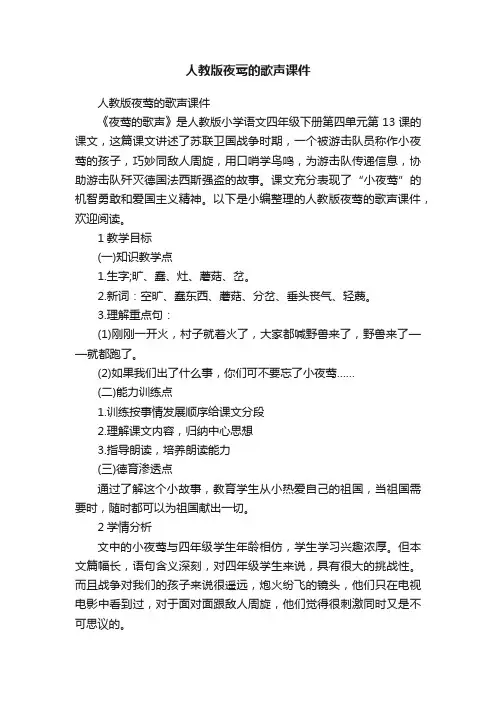 人教版夜莺的歌声课件

人教版夜莺的歌声课件

《夜莺的歌声》是人教版小学语文四年级下册第四单元第 13 课的课文，这篇课文讲述了苏联卫国战争时期，一个被游击队员称作小夜莺的孩子，巧妙同敌人周旋，用口哨学鸟鸣，为游击队传递信息，协助游击队歼灭德国法西斯强盗的故事。课文充分表现了“小夜莺”的机智勇敢和爱国主义精神。以下是小编整理的人教版夜莺的歌声课件，欢迎阅读。

1 教学目标

(一)知识教学点

1.生字;旷、蠢、灶、蘑菇、岔。

2.新词：空旷、蠢东西、蘑菇、分岔、垂头丧气、轻蔑。

3.理解重点句：

(1)刚刚一开火，村子就着火了，大家都喊野兽来了，野兽来了——就都跑了。

(2)如果我们出了什么事，你们可不要忘了小夜莺……

(二)能力训练点

1.训练按事情发展顺序给课文分段

2.理解课文内容，归纳中心思想

3.指导朗读，培养朗读能力

(三)德育渗透点

通过了解这个小故事，教育学生从小热爱自己的祖国，当祖国需要时，随时都可以为祖国献出一切。

2 学情分析

文中的小夜莺与四年级学生年龄相仿，学生学习兴趣浓厚。但本文篇幅长，语句含义深刻，对四年级学生来说，具有很大的挑战性。而且战争对我们的孩子来说很遥远，炮火纷飞的镜头，他们只在电视电影中看到过，对于面对面跟敌人周旋，他们觉得很刺激同时又是不可思议的。